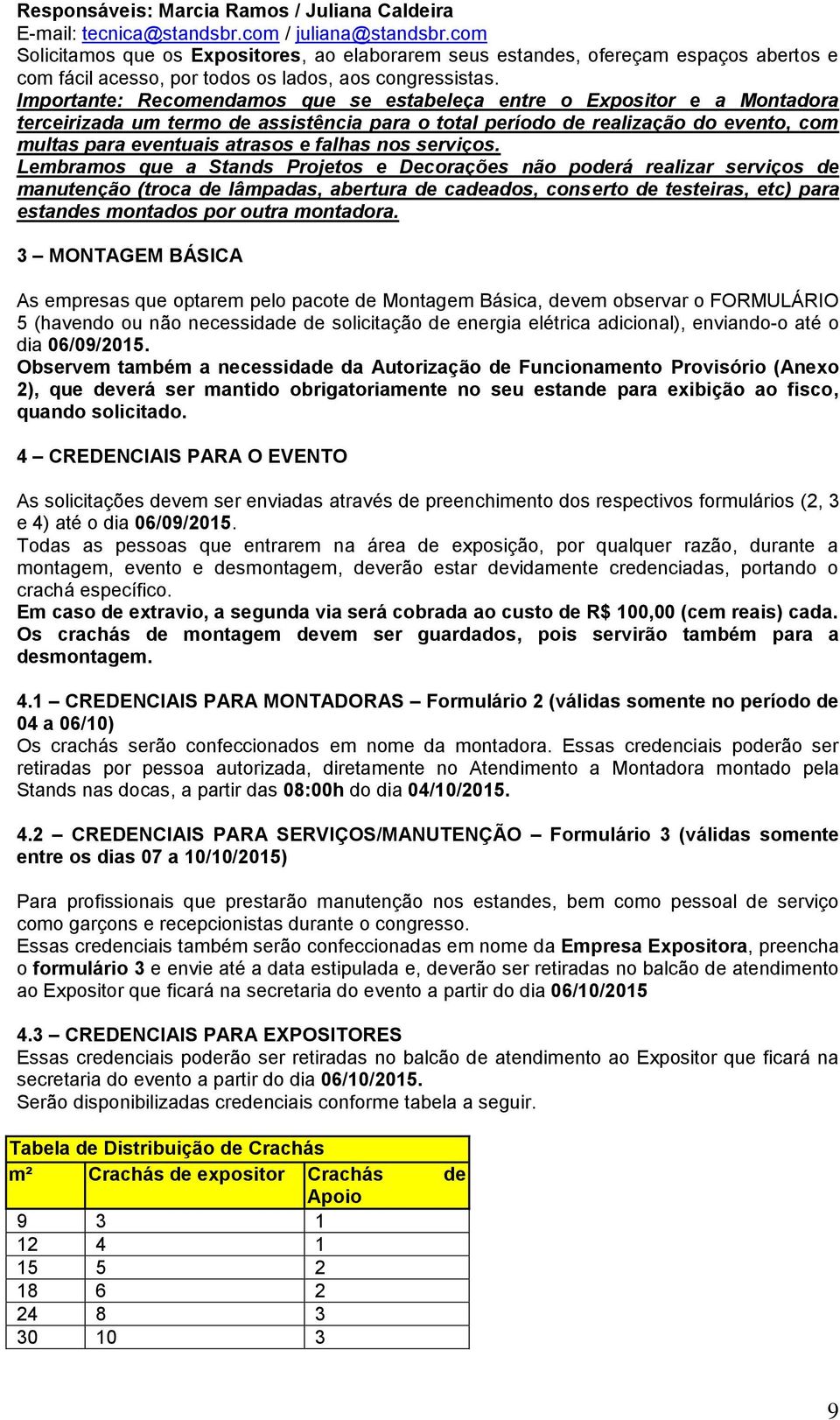 Responsáveis: Marcia Ramos / Juliana Caldeira
E-mail: tecnica@standsbr.com / juliana@standsbr.com
Solicitamos que os Expositores, ao elaborarem seus estandes, ofereçam espaços abertos e com fácil acesso, por todos os lados, aos congressistas.
Importante: Recomendamos que se estabeleça entre o Expositor e a Montadora terceirizada um termo de assistência para o total período de realização do evento, com multas para eventuais atrasos e falhas nos serviços.
Lembramos que a Stands Projetos e Decorações não poderá realizar serviços de manutenção (troca de lâmpadas, abertura de cadeados, conserto de testeiras, etc) para estandes montados por outra montadora.

3 – MONTAGEM BÁSICA

As empresas que optarem pelo pacote de Montagem Básica, devem observar o FORMULÁRIO 5 (havendo ou não necessidade de solicitação de energia elétrica adicional), enviando-o até o dia 06/09/2015.
Observem também a necessidade da Autorização de Funcionamento Provisório (Anexo 2), que deverá ser mantido obrigatoriamente no seu estande para exibição ao fisco, quando solicitado.

4 – CREDENCIAIS PARA O EVENTO

As solicitações devem ser enviadas através de preenchimento dos respectivos formulários (2, 3 e 4) até o dia 06/09/2015.
Todas as pessoas que entrarem na área de exposição, por qualquer razão, durante a montagem, evento e desmontagem, deverão estar devidamente credenciadas, portando o crachá específico.
Em caso de extravio, a segunda via será cobrada ao custo de R$ 100,00 (cem reais) cada.
Os crachás de montagem devem ser guardados, pois servirão também para a desmontagem.

4.1 – CREDENCIAIS PARA MONTADORAS – Formulário 2 (válidas somente no período de 04 a 06/10)
Os crachás serão confeccionados em nome da montadora. Essas credenciais poderão ser retiradas por pessoa autorizada, diretamente no Atendimento a Montadora montado pela Stands nas docas, a partir das 08:00h do dia 04/10/2015.

4.2 – CREDENCIAIS PARA SERVIÇOS/MANUTENÇÃO – Formulário 3 (válidas somente entre os dias 07 a 10/10/2015)

Para profissionais que prestarão manutenção nos estandes, bem como pessoal de serviço como garçons e recepcionistas durante o congresso.
Essas credenciais também serão confeccionadas em nome da Empresa Expositora, preencha o formulário 3 e envie até a data estipulada e, deverão ser retiradas no balcão de atendimento ao Expositor que ficará na secretaria do evento a partir do dia 06/10/2015

4.3 – CREDENCIAIS PARA EXPOSITORES
Essas credenciais poderão ser retiradas no balcão de atendimento ao Expositor que ficará na secretaria do evento a partir do dia 06/10/2015.
Serão disponibilizadas credenciais conforme tabela a seguir.

Tabela de Distribuição de Crachás

| m² | Crachás de expositor | Crachás de Apoio |
|---|---|---|
| 9 | 3 | 1 |
| 12 | 4 | 1 |
| 15 | 5 | 2 |
| 18 | 6 | 2 |
| 24 | 8 | 3 |
| 30 | 10 | 3 |

9